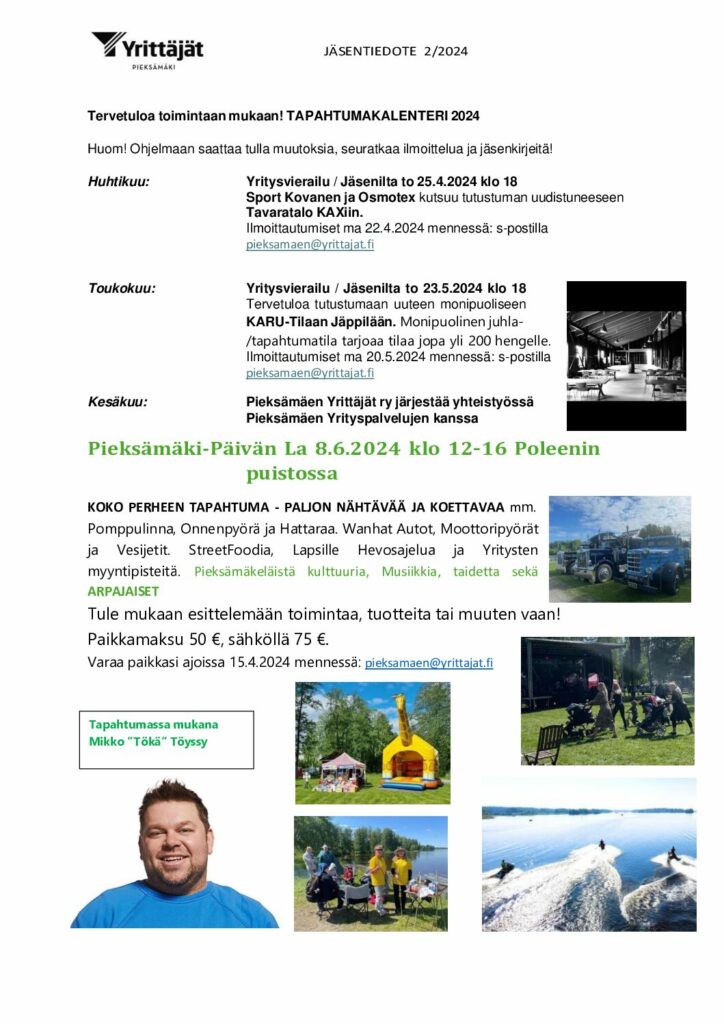 Yrittäjät
PIEKSÄMÄKI

JÄSENTIEDOTE 2/2024

Tervetuloa toimintaan mukaan! TAPAHTUMAKALENTERI 2024

Huom! Ohjelmaan saattaa tulla muutoksia, seuratkaa ilmoittelua ja jäsenkirjeitä!

Huhtikuu:

Yritysvierailu / Jäsenilta to 25.4.2024 klo 18
Sport Kovanen ja Osmotex kutsuu tutustuman uudistuneeseen Tavaratalo KAXiin.
Ilmoittautumiset ma 22.4.2024 mennessä: s-postilla pieksamaen@yrittajat.fi

Toukokuu:

Yritysvierailu / Jäsenilta to 23.5.2024 klo 18
Tervetuloa tutustumaan uuteen monipuoliseen KARU-Tilaan Jäppilään. Monipuolinen juhla-/tapahtumatila tarjoaa tilaa jopa yli 200 hengelle.
Ilmoittautumiset ma 20.5.2024 mennessä: s-postilla pieksamaen@yrittajat.fi

Kesäkuu:

Pieksämäen Yrittäjät ry järjestää yhteistyössä Pieksämäen Yrityspalvelujen kanssa

Pieksämäki-Päivän La 8.6.2024 klo 12-16 Poleenin puistossa

KOKO PERHEEN TAPAHTUMA - PALJON NÄHTÄVÄÄ JA KOETTAVAA mm. Pomppulinna, Onnenpyörä ja Hattaraa. Wanhat Autot, Moottoripyörät ja Vesijetit. StreetFoodia, Lapsille Hevosajelua ja Yritysten myyntipisteitä. Pieksämäkeläistä kulttuuria, Musiikkia, taidetta sekä ARPAJAISET

Tule mukaan esittelemään toimintaa, tuotteita tai muuten vaan!

Paikkamaksu 50 €, sähköllä 75 €.

Varaa paikkasi ajoissa 15.4.2024 mennessä: pieksamaen@yrittajat.fi

Tapahtumassa mukana
Mikko "Tökä" Töyssy